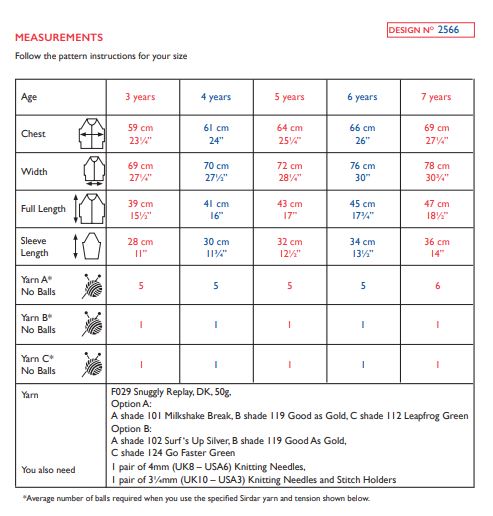 DESIGN Nº 2566

MEASUREMENTS

Follow the pattern instructions for your size

| Age | 3 years | 4 years | 5 years | 6 years | 7 years |
|---|---|---|---|---|---|
| Chest | 59 cm 23¼" | 61 cm 24" | 64 cm 25¼" | 66 cm 26" | 69 cm 27¼" |
| Width | 69 cm 27¼" | 70 cm 27½" | 72 cm 28¼" | 76 cm 30" | 78 cm 30¾" |
| Full Length | 39 cm 15½" | 41 cm 16" | 43 cm 17" | 45 cm 17¾" | 47 cm 18½" |
| Sleeve Length | 28 cm 11" | 30 cm 11¾" | 32 cm 12½" | 34 cm 13½" | 36 cm 14" |
| Yarn A* No Balls | 5 | 5 | 5 | 5 | 6 |
| Yarn B* No Balls | 1 | 1 | 1 | 1 | 1 |
| Yarn C* No Balls | 1 | 1 | 1 | 1 | 1 |
| Yarn | F029 Snuggly Replay, DK, 50g. Option A: A shade 101 Milkshake Break, B shade 119 Good as Gold, C shade 112 Leapfrog Green Option B: A shade 102 Surf's Up Silver, B shade 119 Good As Gold, C shade 124 Go Faster Green | | | | |
| You also need | 1 pair of 4mm (UK8 – USA6) Knitting Needles, 1 pair of 3¼mm (UK10 – USA3) Knitting Needles and Stitch Holders | | | | |

*Average number of balls required when you use the specified Sirdar yarn and tension shown below.